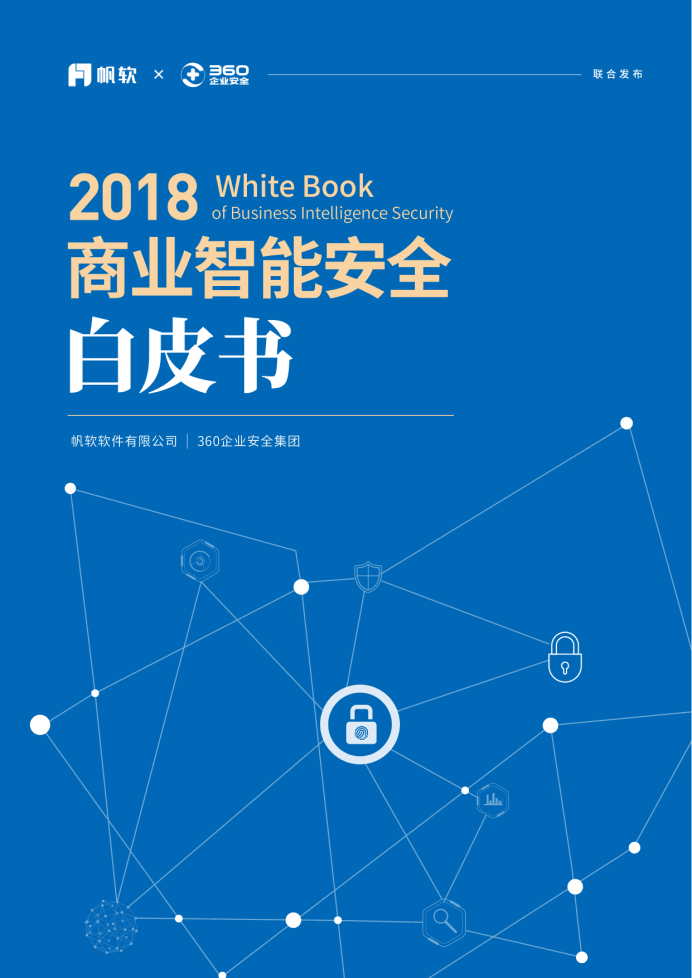 帆软 × 360 企业安全

联合发布

2018 White Book of Business Intelligence Security

商业智能安全

白皮书

帆软软件有限公司 | 360企业安全集团